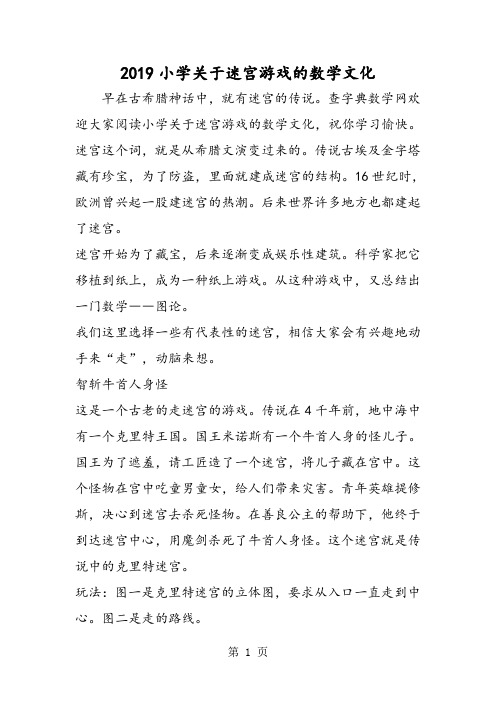 2019 小学关于迷宫游戏的数学文化

早在古希腊神话中，就有迷宫的传说。查字典数学网欢迎大家阅读小学关于迷宫游戏的数学文化，祝你学习愉快。

迷宫这个词，就是从希腊文演变过来的。传说古埃及金字塔藏有珍宝，为了防盗，里面就建成迷宫的结构。16 世纪时，欧洲曾兴起一股建迷宫的热潮。后来世界许多地方也都建起了迷宫。

迷宫开始为了藏宝，后来逐渐变成娱乐性建筑。科学家把它移植到纸上，成为一种纸上游戏。从这种游戏中，又总结出一门数学——图论。

我们这里选择一些有代表性的迷宫，相信大家会有兴趣地动手来“走”，动脑来想。

智斩牛首人身怪

这是一个古老的走迷宫的游戏。传说在 4 千年前，地中海中有一个克里特王国。国王米诺斯有一个牛首人身的怪儿子。国王为了遮羞，请工匠造了一个迷宫，将儿子藏在宫中。这个怪物在宫中吃童男童女，给人们带来灾害。青年英雄提修斯，决心到迷宫去杀死怪物。在善良公主的帮助下，他终于到达迷宫中心，用魔剑杀死了牛首人身怪。这个迷宫就是传说中的克里特迷宫。

玩法：图一是克里特迷宫的立体图，要求从入口一直走到中心。图二是走的路线。

第 1 页